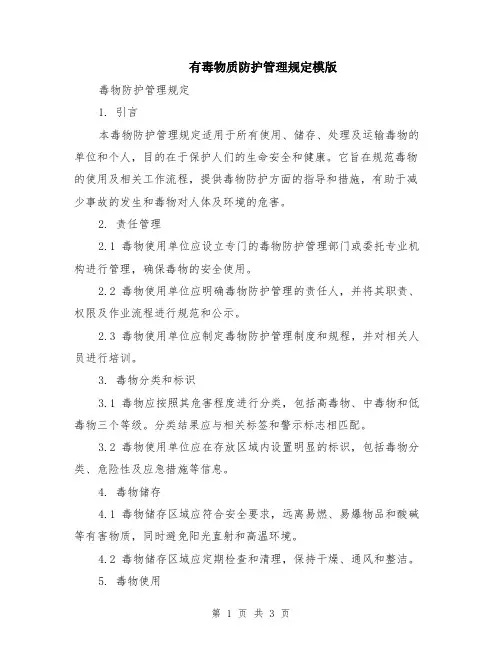 有毒物质防护管理规定模版

毒物防护管理规定

1. 引言

本毒物防护管理规定适用于所有使用、储存、处理及运输毒物的单位和个人，目的在于保护人们的生命安全和健康。它旨在规范毒物的使用及相关工作流程，提供毒物防护方面的指导和措施，有助于减少事故的发生和毒物对人体及环境的危害。

2. 责任管理

2.1 毒物使用单位应设立专门的毒物防护管理部门或委托专业机构进行管理，确保毒物的安全使用。

2.2 毒物使用单位应明确毒物防护管理的责任人，并将其职责、权限及作业流程进行规范和公示。

2.3 毒物使用单位应制定毒物防护管理制度和规程，并对相关人员进行培训。

3. 毒物分类和标识

3.1 毒物应按照其危害程度进行分类，包括高毒物、中毒物和低毒物三个等级。分类结果应与相关标签和警示标志相匹配。

3.2 毒物使用单位应在存放区域内设置明显的标识，包括毒物分类、危险性及应急措施等信息。

4. 毒物储存

4.1 毒物储存区域应符合安全要求，远离易燃、易爆物品和酸碱等有害物质，同时避免阳光直射和高温环境。

4.2 毒物储存区域应定期检查和清理，保持干燥、通风和整洁。

5. 毒物使用

第 1 页 共 3 页